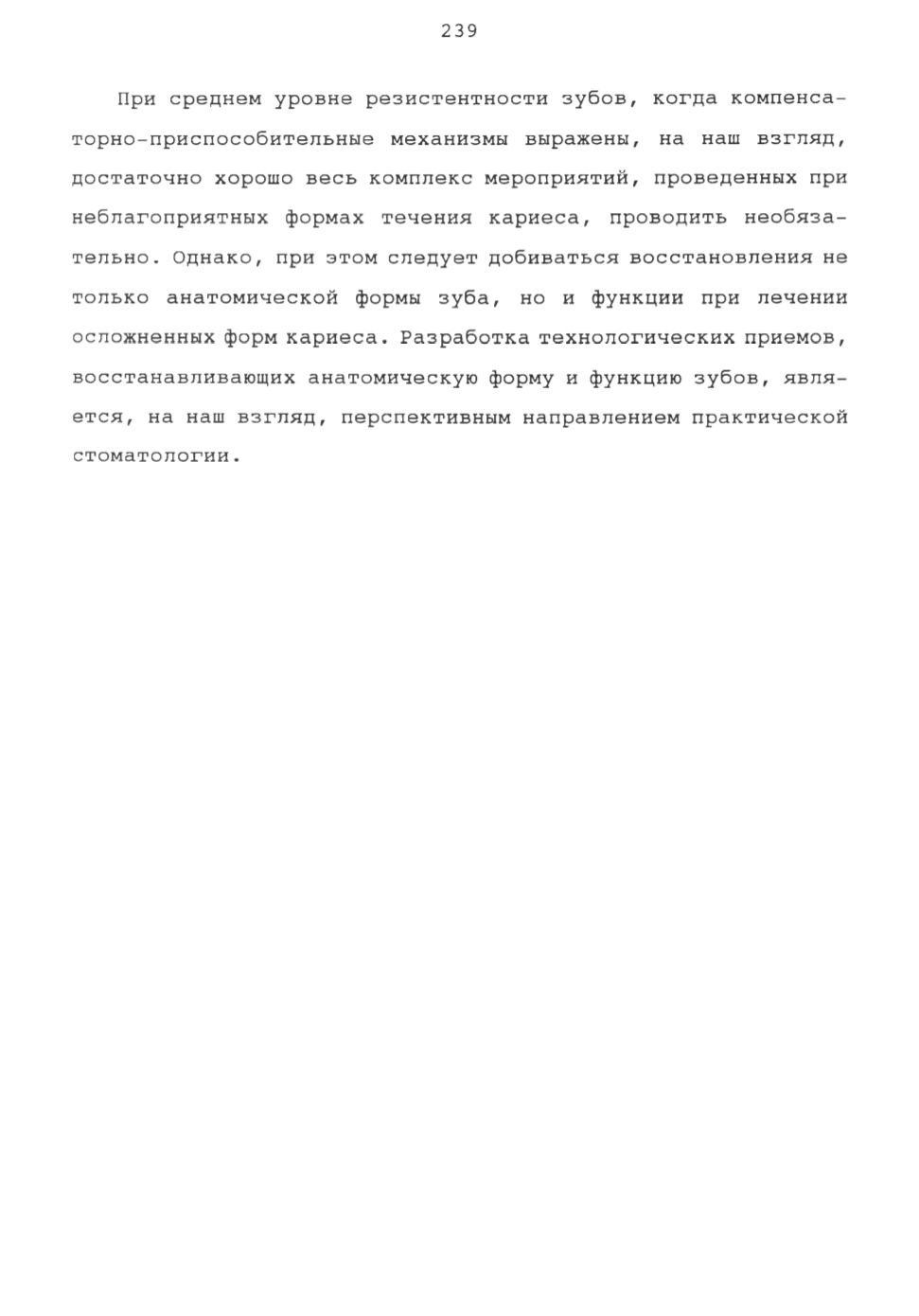 239

При среднем уровне резистентности зубов, когда компенсаторно-приспособительные механизмы выражены, на наш взгляд, достаточно хорошо весь комплекс мероприятий, проведенных при неблагоприятных формах течения кариеса, проводить необязательно. Однако, при этом следует добиваться восстановления не только анатомической формы зуба, но и функции при лечении осложненных форм кариеса. Разработка технологических приемов, восстанавливающих анатомическую форму и функцию зубов, является, на наш взгляд, перспективным направлением практической стоматологии.